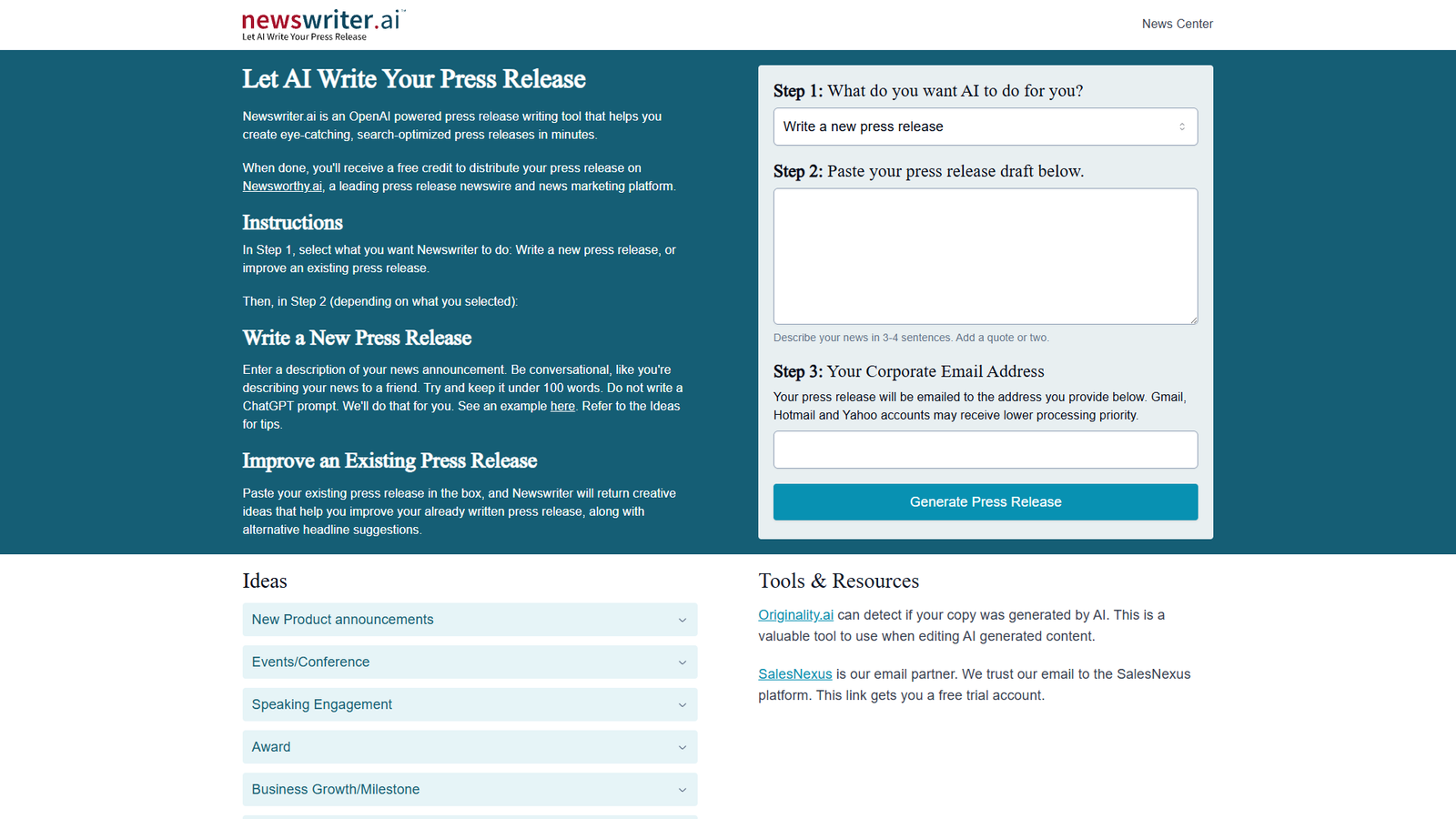 newswriter.ai™
Let AI Write Your Press Release

News Center

Let AI Write Your Press Release

Newswriter.ai is an OpenAI powered press release writing tool that helps you create eye-catching, search-optimized press releases in minutes.

When done, you'll receive a free credit to distribute your press release on Newsworthy.ai, a leading press release newswire and news marketing platform.

Instructions

In Step 1, select what you want Newswriter to do: Write a new press release, or improve an existing press release.

Then, in Step 2 (depending on what you selected):

Write a New Press Release

Enter a description of your news announcement. Be conversational, like you're describing your news to a friend. Try and keep it under 100 words. Do not write a ChatGPT prompt. We'll do that for you. See an example here. Refer to the Ideas for tips.

Improve an Existing Press Release

Paste your existing press release in the box, and Newswriter will return creative ideas that help you improve your already written press release, along with alternative headline suggestions.

Step 1: What do you want AI to do for you?

Write a new press release

Step 2: Paste your press release draft below.

Describe your news in 3-4 sentences. Add a quote or two.

Step 3: Your Corporate Email Address

Your press release will be emailed to the address you provide below. Gmail, Hotmail and Yahoo accounts may receive lower processing priority.

Generate Press Release

Ideas

New Product announcements

Events/Conference

Speaking Engagement

Award

Business Growth/Milestone

Tools & Resources

Originality.ai can detect if your copy was generated by AI. This is a valuable tool to use when editing AI generated content.

SalesNexus is our email partner. We trust our email to the SalesNexus platform. This link gets you a free trial account.